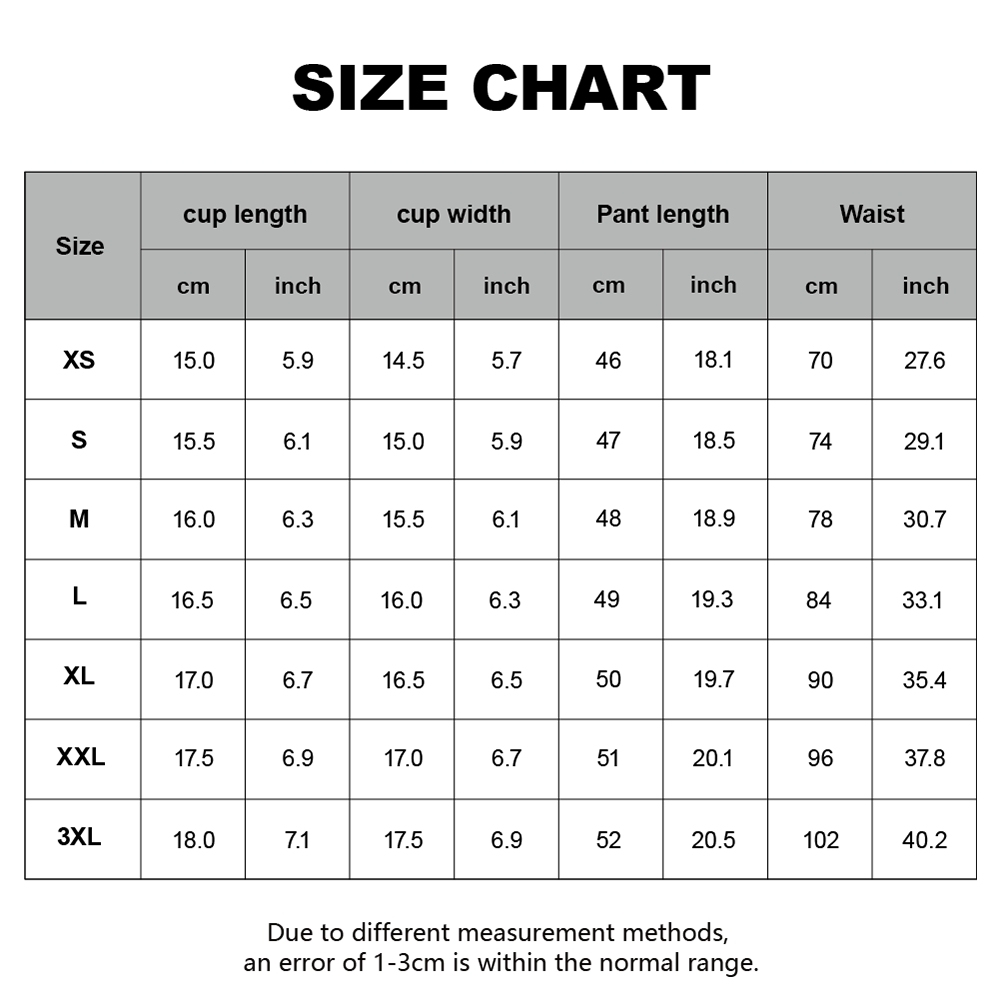 SIZE CHART

| Size | cup length cm | cup length inch | cup width cm | cup width inch | Pant length cm | Pant length inch | Waist cm | Waist inch |
|---|---|---|---|---|---|---|---|---|
| XS | 15.0 | 5.9 | 14.5 | 5.7 | 46 | 18.1 | 70 | 27.6 |
| S | 15.5 | 6.1 | 15.0 | 5.9 | 47 | 18.5 | 74 | 29.1 |
| M | 16.0 | 6.3 | 15.5 | 6.1 | 48 | 18.9 | 78 | 30.7 |
| L | 16.5 | 6.5 | 16.0 | 6.3 | 49 | 19.3 | 84 | 33.1 |
| XL | 17.0 | 6.7 | 16.5 | 6.5 | 50 | 19.7 | 90 | 35.4 |
| XXL | 17.5 | 6.9 | 17.0 | 6.7 | 51 | 20.1 | 96 | 37.8 |
| 3XL | 18.0 | 7.1 | 17.5 | 6.9 | 52 | 20.5 | 102 | 40.2 |

Due to different measurement methods, an error of 1-3cm is within the normal range.